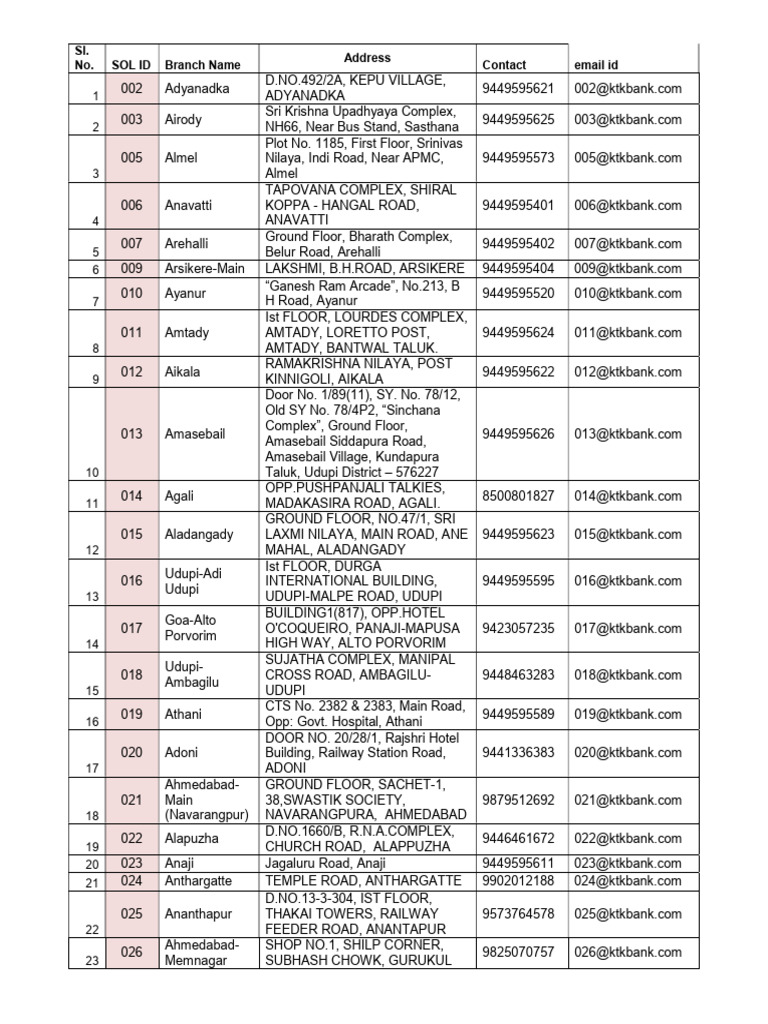 | Sl. No. | SOL ID | Branch Name | Address | Contact | email id |
|---|---|---|---|---|---|
| 1 | 002 | Adyanadka | D.NO.492/2A, KEPU VILLAGE, ADYANADKA | 9449595621 | 002@ktkbank.com |
| 2 | 003 | Airody | Sri Krishna Upadhyaya Complex, NH66, Near Bus Stand, Sasthana | 9449595625 | 003@ktkbank.com |
| 3 | 005 | Almel | Plot No. 1185, First Floor, Srinivas Nilaya, Indi Road, Near APMC, Almel | 9449595573 | 005@ktkbank.com |
| 4 | 006 | Anavatti | TAPOVANA COMPLEX, SHIRAL KOPPA - HANGAL ROAD, ANAVATTI | 9449595401 | 006@ktkbank.com |
| 5 | 007 | Arehalli | Ground Floor, Bharath Complex, Belur Road, Arehalli | 9449595402 | 007@ktkbank.com |
| 6 | 009 | Arsikere-Main | LAKSHMI, B.H.ROAD, ARSIKERE | 9449595404 | 009@ktkbank.com |
| 7 | 010 | Ayanur | "Ganesh Ram Arcade", No.213, B H Road, Ayanur | 9449595520 | 010@ktkbank.com |
| 8 | 011 | Amtady | Ist FLOOR, LOURDES COMPLEX, AMTADY, LORETTO POST, AMTADY, BANTWAL TALUK. | 9449595624 | 011@ktkbank.com |
| 9 | 012 | Aikala | RAMAKRISHNA NILAYA, POST KINNIGOLI, AIKALA | 9449595622 | 012@ktkbank.com |
| 10 | 013 | Amasebail | Door No. 1/89(11), SY. No. 78/12, Old SY No. 78/4P2, "Sinchana Complex", Ground Floor, Amasebail Siddapura Road, Amasebail Village, Kundapura Taluk, Udupi District – 576227 | 9449595626 | 013@ktkbank.com |
| 11 | 014 | Agali | OPP.PUSHPANJALI TALKIES, MADAKASIRA ROAD, AGALI. | 8500801827 | 014@ktkbank.com |
| 12 | 015 | Aladangady | GROUND FLOOR, NO.47/1, SRI LAXMI NILAYA, MAIN ROAD, ANE MAHAL, ALADANGADY | 9449595623 | 015@ktkbank.com |
| 13 | 016 | Udupi-Adi Udupi | Ist FLOOR, DURGA INTERNATIONAL BUILDING, UDUPI-MALPE ROAD, UDUPI | 9449595595 | 016@ktkbank.com |
| 14 | 017 | Goa-Alto Porvorim | BUILDING1(817), OPP.HOTEL O'COQUEIRO, PANAJI-MAPUSA HIGH WAY, ALTO PORVORIM | 9423057235 | 017@ktkbank.com |
| 15 | 018 | Udupi-Ambagilu | SUJATHA COMPLEX, MANIPAL CROSS ROAD, AMBAGILU-UDUPI | 9448463283 | 018@ktkbank.com |
| 16 | 019 | Athani | CTS No. 2382 & 2383, Main Road, Opp: Govt. Hospital, Athani | 9449595589 | 019@ktkbank.com |
| 17 | 020 | Adoni | DOOR NO. 20/28/1, Rajshri Hotel Building, Railway Station Road, ADONI | 9441336383 | 020@ktkbank.com |
| 18 | 021 | Ahmedabad-Main (Navarangpur) | GROUND FLOOR, SACHET-1, 38,SWASTIK SOCIETY, NAVARANGPURA, AHMEDABAD | 9879512692 | 021@ktkbank.com |
| 19 | 022 | Alapuzha | D.NO.1660/B, R.N.A.COMPLEX, CHURCH ROAD, ALAPPUZHA | 9446461672 | 022@ktkbank.com |
| 20 | 023 | Anaji | Jagaluru Road, Anaji | 9449595611 | 023@ktkbank.com |
| 21 | 024 | Anthargatte | TEMPLE ROAD, ANTHARGATTE | 9902012188 | 024@ktkbank.com |
| 22 | 025 | Ananthapur | D.NO.13-3-304, IST FLOOR, THAKAI TOWERS, RAILWAY FEEDER ROAD, ANANTAPUR | 9573764578 | 025@ktkbank.com |
| 23 | 026 | Ahmedabad-Memnagar | SHOP NO.1, SHILP CORNER, SUBHASH CHOWK, GURUKUL | 9825070757 | 026@ktkbank.com |